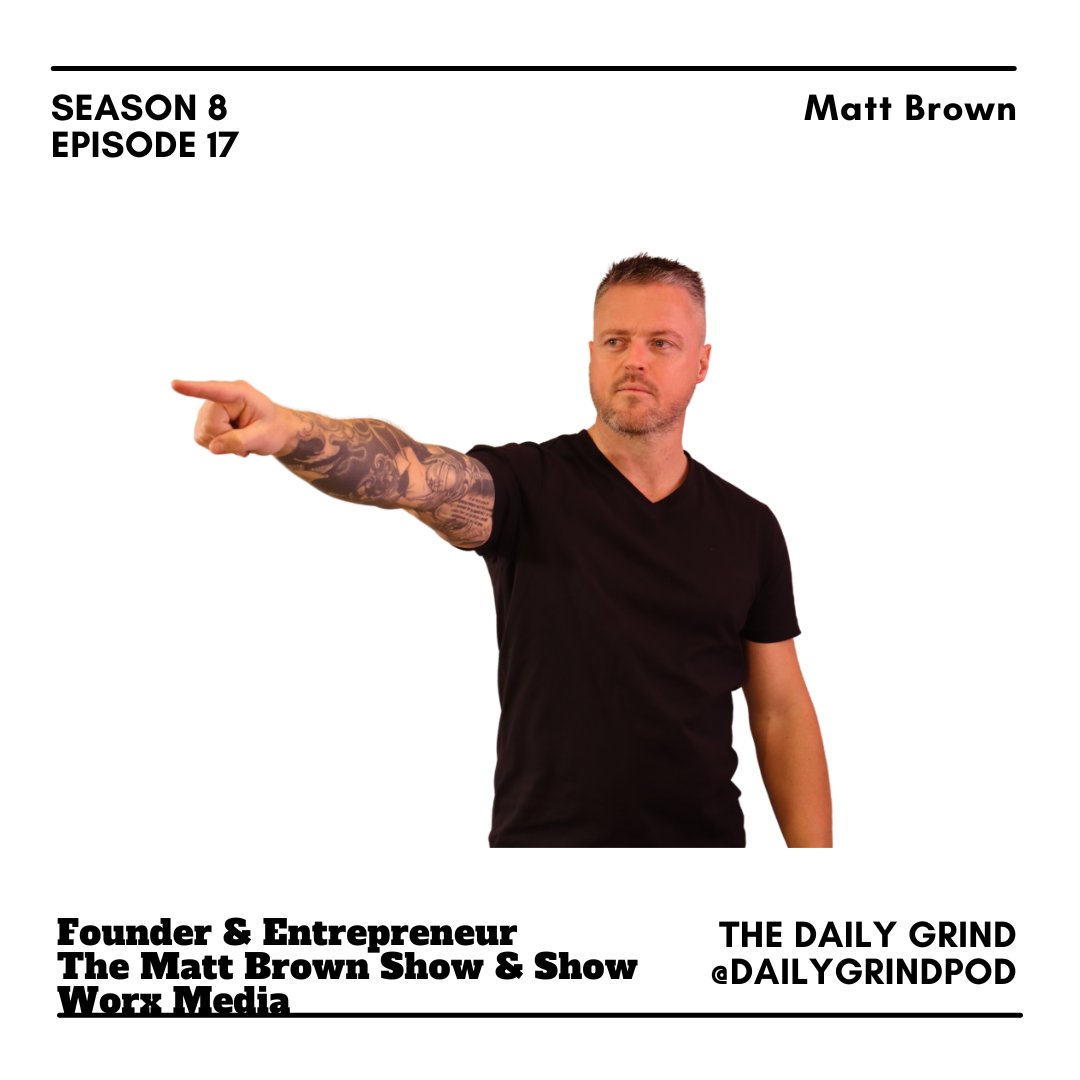 SEASON 8
EPISODE 17

Matt Brown

Founder & Entrepreneur
The Matt Brown Show & Show Worx Media

THE DAILY GRIND
@DAILYGRINDPOD